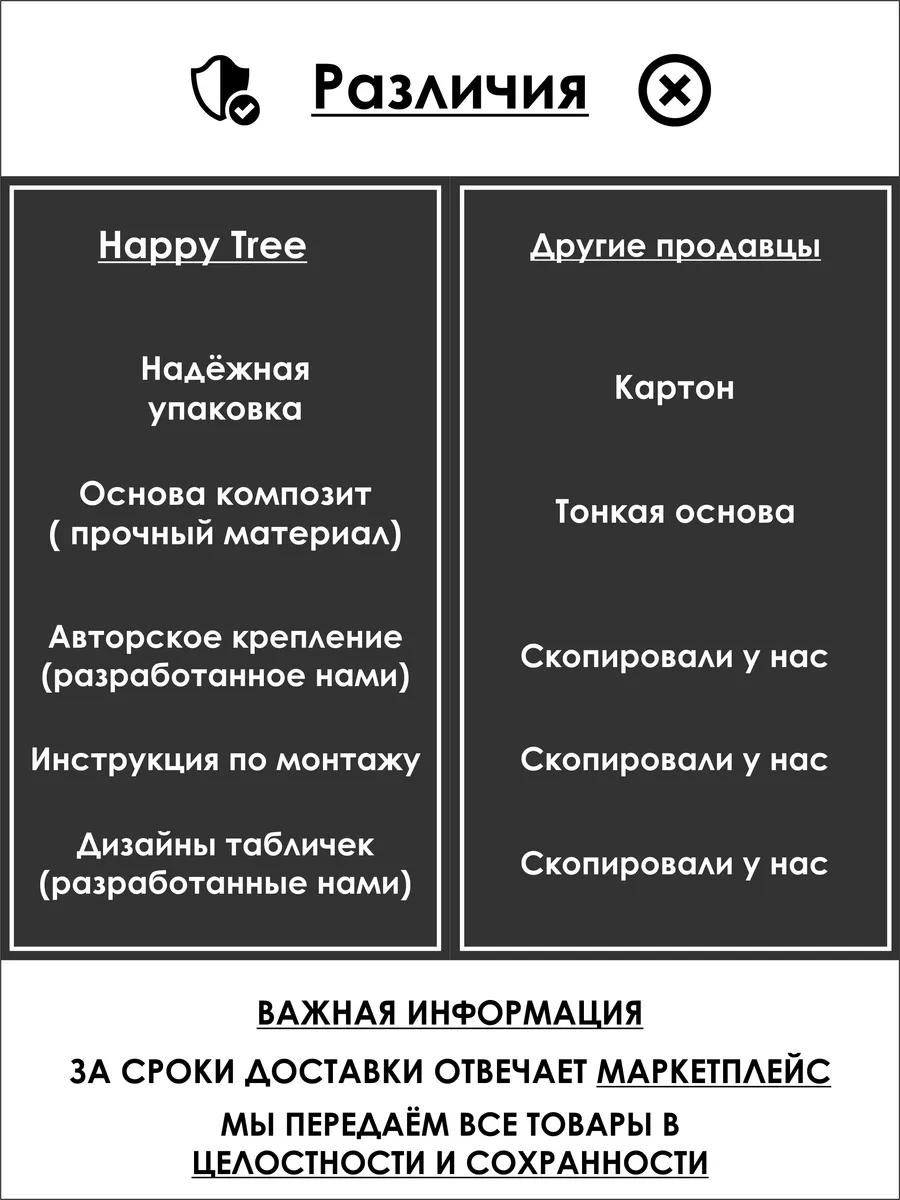 Различия

Happy Tree

Надёжная упаковка

Основа композит ( прочный материал)

Авторское крепление (разработанное нами)

Инструкция по монтажу

Дизайны табличек (разработанные нами)

Другие продавцы

Картон

Тонкая основа

Скопировали у нас

Скопировали у нас

Скопировали у нас

ВАЖНАЯ ИНФОРМАЦИЯ

ЗА СРОКИ ДОСТАВКИ ОТВЕЧАЕТ МАРКЕТПЛЕЙС

МЫ ПЕРЕДАЁМ ВСЕ ТОВАРЫ В ЦЕЛОСТНОСТИ И СОХРАННОСТИ